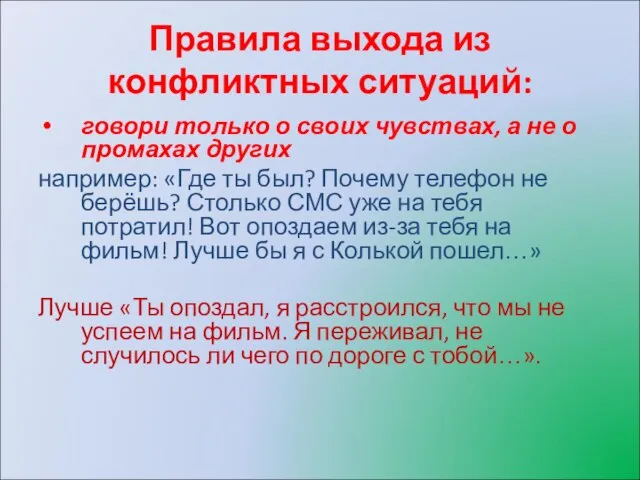 Правила выхода из конфликтных ситуаций:

• говори только о своих чувствах, а не о промахах других

например: «Где ты был? Почему телефон не берёшь? Столько СМС уже на тебя потратил! Вот опоздаем из-за тебя на фильм! Лучше бы я с Колькой пошел…»

Лучше «Ты опоздал, я расстроился, что мы не успеем на фильм. Я переживал, не случилось ли чего по дороге с тобой…».